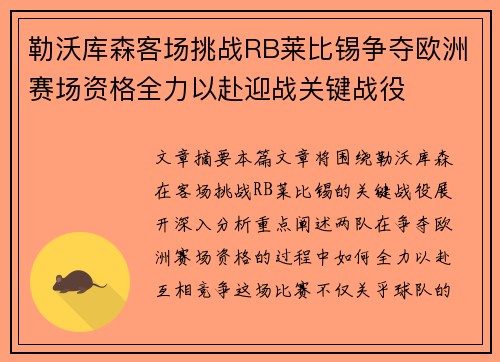 勒沃库森客场挑战RB莱比锡争夺欧洲赛场资格全力以赴迎战关键战役

文章摘要本篇文章将围绕勒沃库森在客场挑战RB莱比锡的关键战役展开深入分析重点阐述两队在争夺欧洲赛场资格的过程中如何全力以赴互相竞争这场比赛不仅关乎球队的